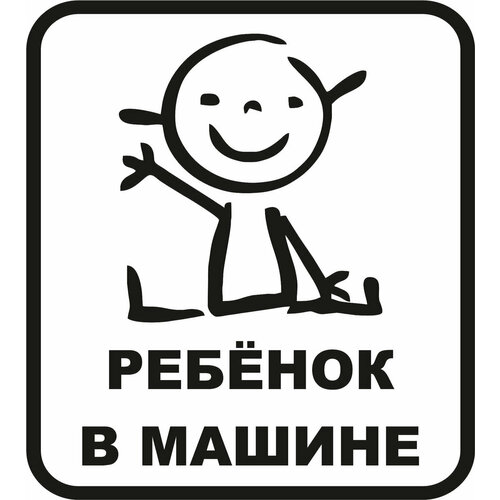 РЕБЁНОК
В МАШИНЕ